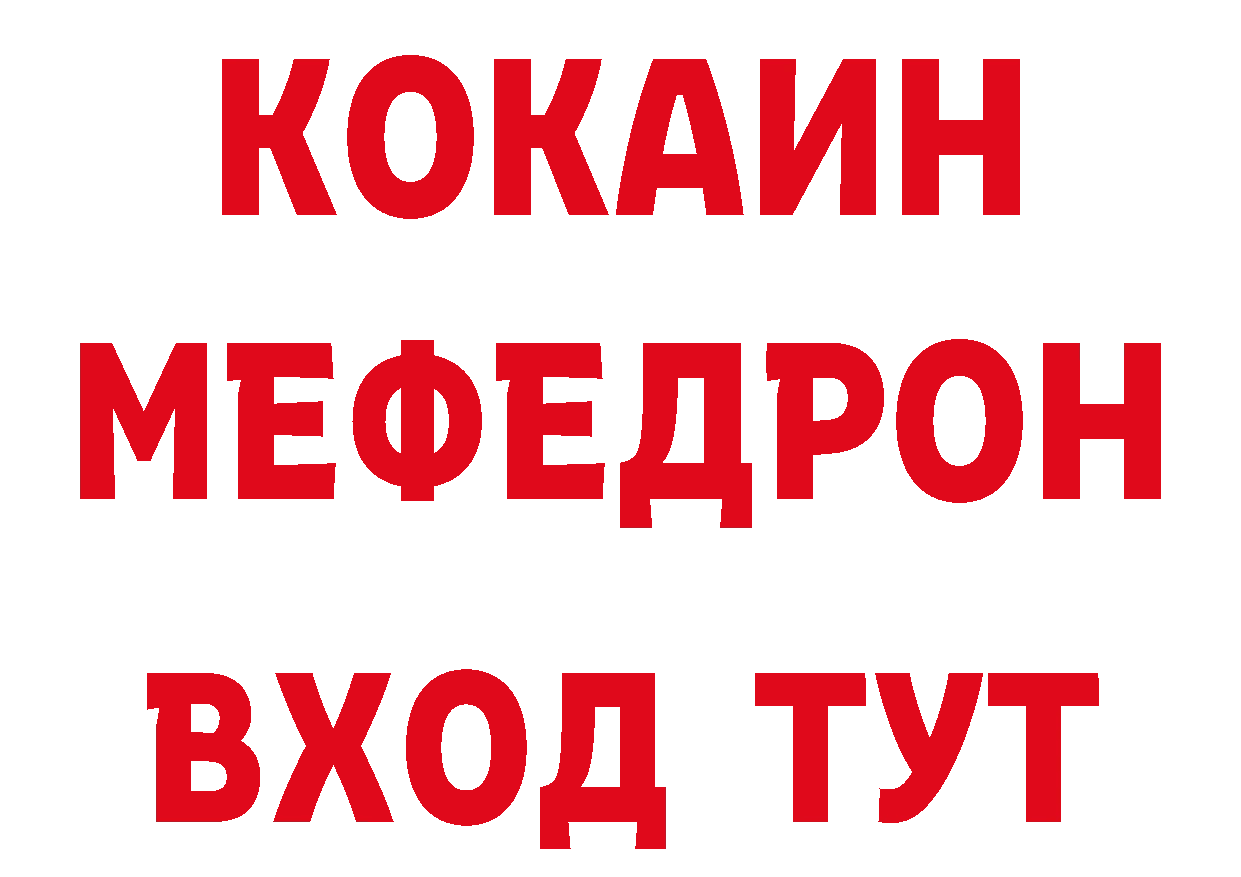 КОКАИН
МЕФЕДРОН
ВХОД ТУТ